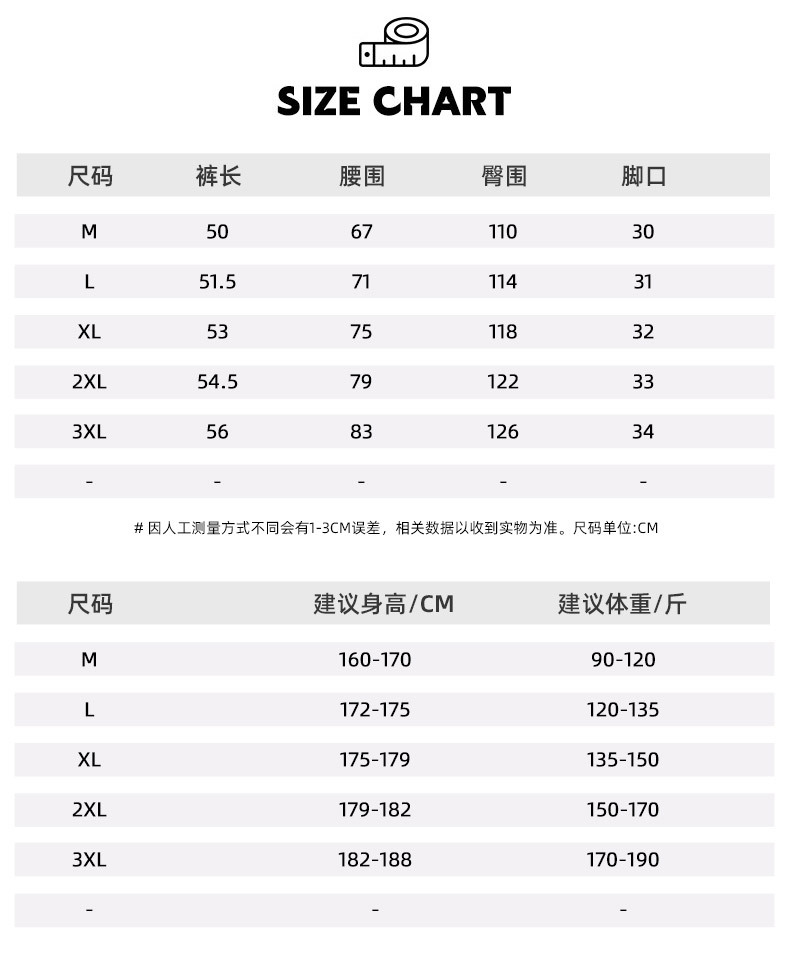 SIZE CHART

| 尺码 | 裤长 | 腰围 | 臀围 | 脚口 |
|---|---|---|---|---|
| M | 50 | 67 | 110 | 30 |
| L | 51.5 | 71 | 114 | 31 |
| XL | 53 | 75 | 118 | 32 |
| 2XL | 54.5 | 79 | 122 | 33 |
| 3XL | 56 | 83 | 126 | 34 |
| - | - | - | - | - |

# 因人工测量方式不同会有1-3CM误差，相关数据以收到实物为准。尺码单位:CM

| 尺码 | 建议身高/CM | 建议体重/斤 |
|---|---|---|
| M | 160-170 | 90-120 |
| L | 172-175 | 120-135 |
| XL | 175-179 | 135-150 |
| 2XL | 179-182 | 150-170 |
| 3XL | 182-188 | 170-190 |
| - | - | - |